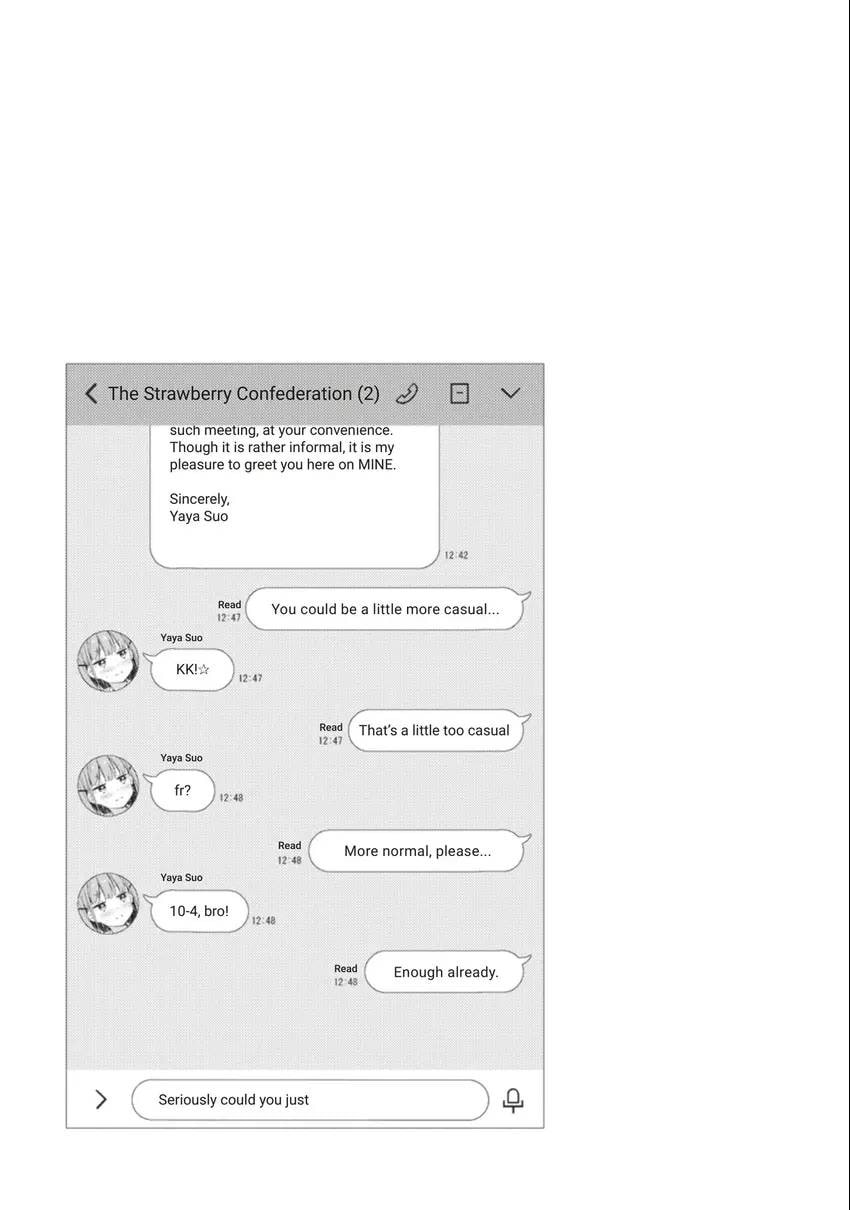 The Strawberry Confederation (2)

such meeting, at your convenience. Though it is rather informal, it is my pleasure to greet you here on MINE.

Sincerely,
Yaya Suo

12:42

Read
12:47
You could be a little more casual...

Yaya Suo
KK!☆
12:47

Read
12:47
That's a little too casual

Yaya Suo
fr?
12:48

Read
12:48
More normal, please...

Yaya Suo
10-4, bro!
12:48

Read
12:48
Enough already.

Seriously could you just